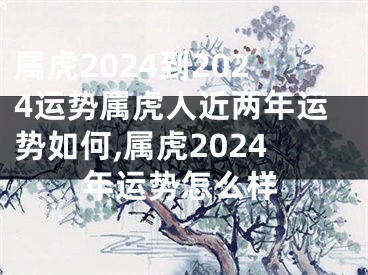 属虎2024到2024运势属虎人近两年运势如何,属虎2024年运势怎么样